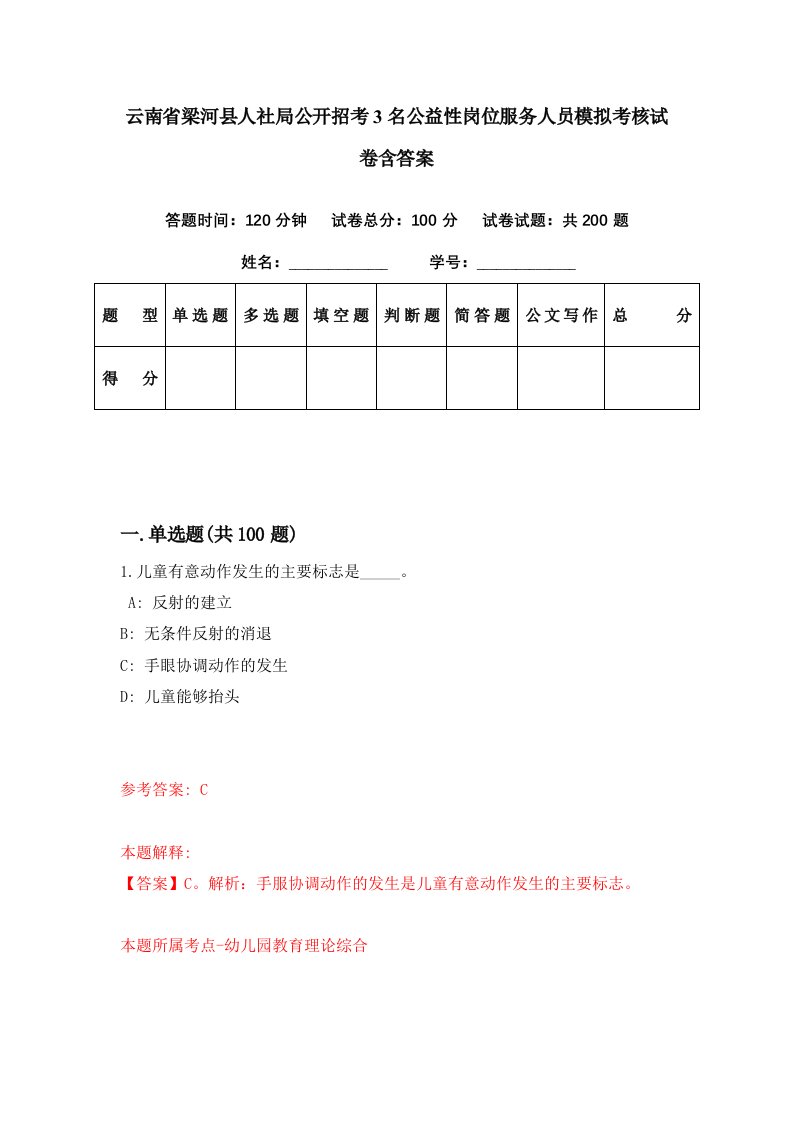 云南省梁河县人社局公开招考3名公益性岗位服务人员模拟考核试卷含答案

答题时间：120分钟　试卷总分：100分　试卷试题：共200题

姓名：____________　学号：____________

| 题　型 | 单选题 | 多选题 | 填空题 | 判断题 | 简答题 | 公文写作 | 总　分 |
|---|---|---|---|---|---|---|---|
| 得　分 | | | | | | | |

一.单选题(共100题)

1.儿童有意动作发生的主要标志是_____。

A: 反射的建立

B: 无条件反射的消退

C: 手眼协调动作的发生

D: 儿童能够抬头

参考答案: C

本题解释:

【答案】C。解析：手服协调动作的发生是儿童有意动作发生的主要标志。

本题所属考点-幼儿园教育理论综合